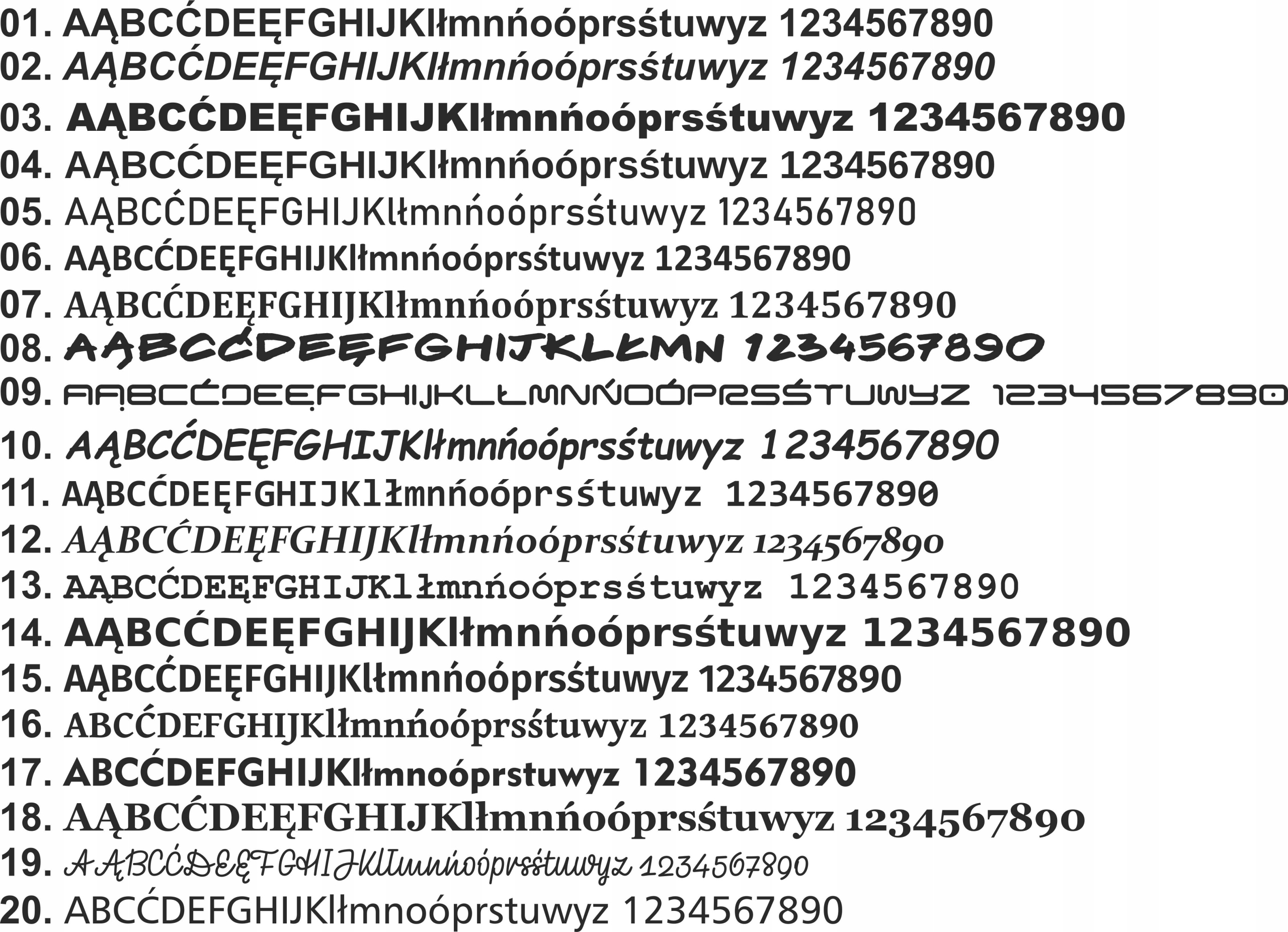 01. AĄBCĆDEĘFGHIJKlłmnńoóprsśtuwyz 1234567890
02. AĄBCĆDEĘFGHIJKlłmnńoóprsśtuwyz 1234567890
03. AĄBCĆDEĘFGHIJKlłmnńoóprsśtuwyz 1234567890
04. AĄBCĆDEĘFGHIJKlłmnńoóprsśtuwyz 1234567890
05. AĄBCĆDEĘFGHIJKlłmnńoóprsśtuwyz 1234567890
06. AĄBCĆDEĘFGHIJKlłmnńoóprsśtuwyz 1234567890
07. AĄBCĆDEĘFGHIJKlłmnńoóprsśtuwyz 1234567890
08. AĄBCĆDEĘFGHIJKLŁMN 1234567890
09. AĄBCĆDEĘFGHIJKLŁMNŃOÓPRSŚTUWYZ 1234567890
10. AĄBCĆDEĘFGHIJKlłmnńoóprsśtuwyz 1234567890
11. AĄBCĆDEĘFGHIJKlłmnńoóprsśtuwyz 1234567890
12. AĄBCĆDEĘFGHIJKlłmnńoóprsśtuwyz 1234567890
13. AĄBCĆDEĘFGHIJKlłmnńoóprsśtuwyz 1234567890
14. AĄBCĆDEĘFGHIJKlłmnńoóprsśtuwyz 1234567890
15. AĄBCĆDEĘFGHIJKlłmnńoóprsśtuwyz 1234567890
16. ABCĆDEFGHIJKlłmnńoóprsśtuwyz 1234567890
17. ABCĆDEFGHIJKlłmnoóprstuwyz 1234567890
18. AĄBCĆDEĘFGHIJKlłmnńoóprsśtuwyz 1234567890
19. AĄBCĆDEĘFGHIJKlłmnńoóprsśtuwyz 1234567890
20. ABCĆDEFGHIJKlłmnoóprstuwyz 1234567890